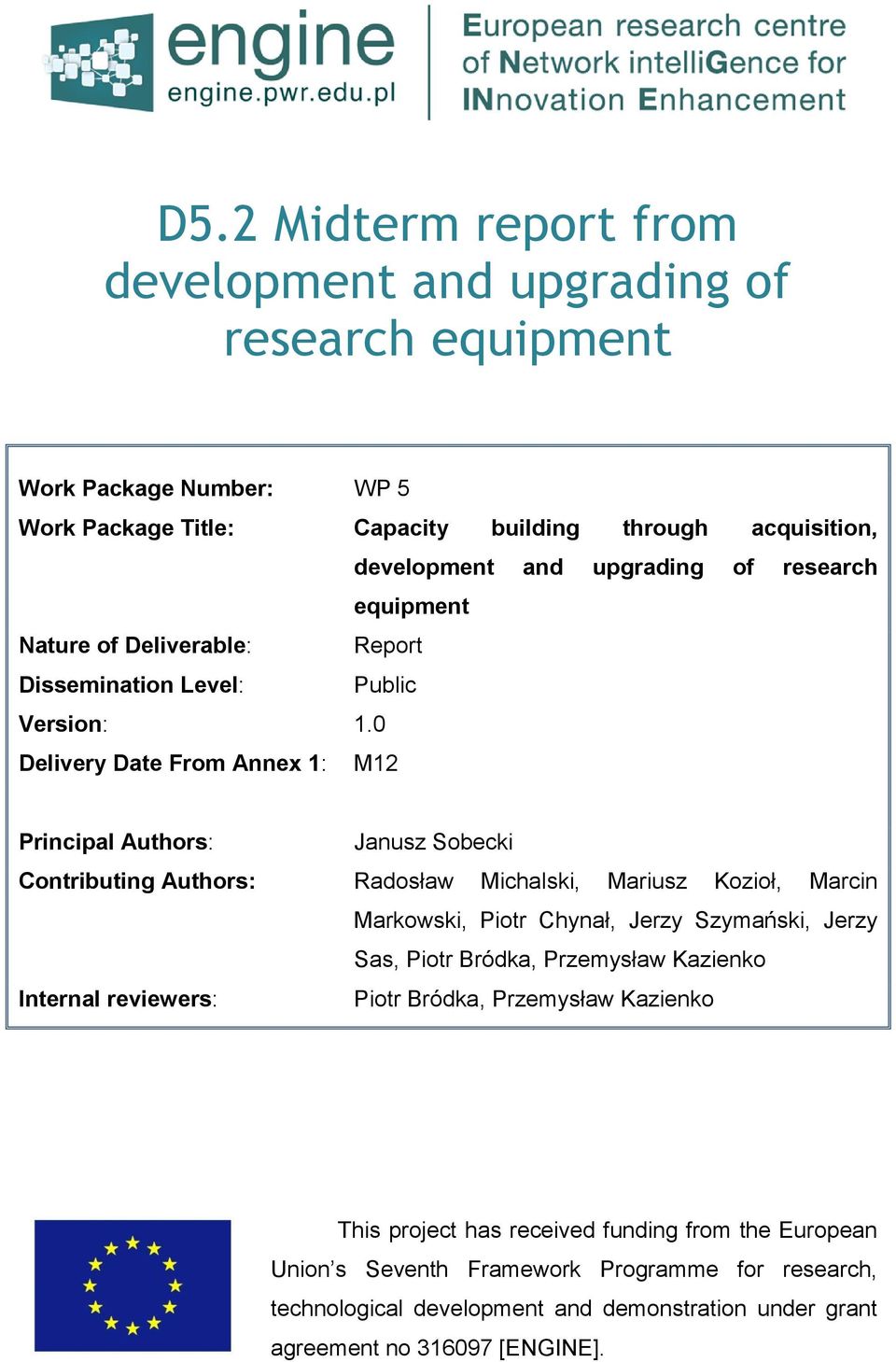 engine
engine.pwr.edu.pl

European research centre of Network intelliGence for INnovation Enhancement

D5.2 Midterm report from development and upgrading of research equipment

| | |
|---|---|
| Work Package Number: | WP 5 |
| Work Package Title: | Capacity building through acquisition, development and upgrading of research equipment |
| Nature of Deliverable: | Report |
| Dissemination Level: | Public |
| Version: | 1.0 |
| Delivery Date From Annex 1: | M12 |
| Principal Authors: | Janusz Sobecki |
| Contributing Authors: | Radosław Michalski, Mariusz Kozioł, Marcin Markowski, Piotr Chynał, Jerzy Szymański, Jerzy Sas, Piotr Bródka, Przemysław Kazienko |
| Internal reviewers: | Piotr Bródka, Przemysław Kazienko |

This project has received funding from the European Union's Seventh Framework Programme for research, technological development and demonstration under grant agreement no 316097 [ENGINE].